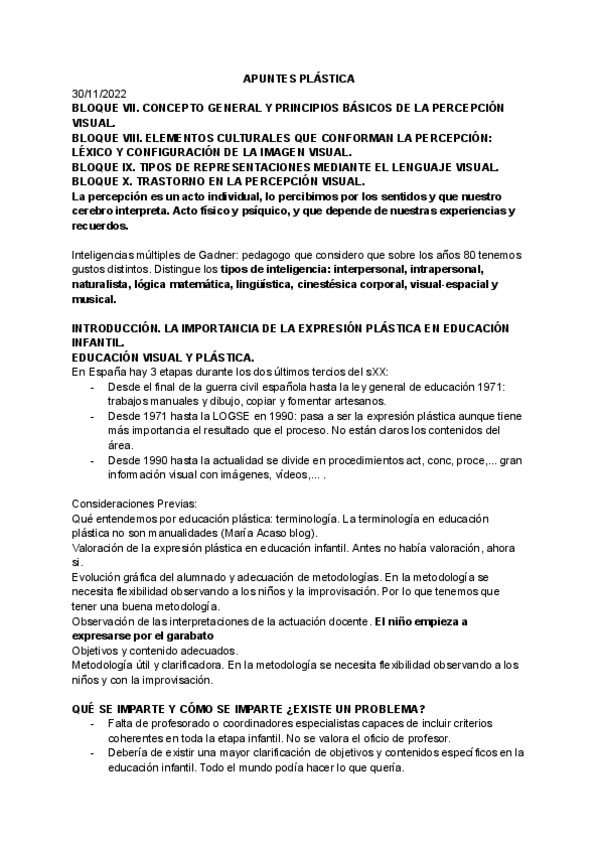 APUNTES PLÁSTICA

30/11/2022
BLOQUE VII. CONCEPTO GENERAL Y PRINCIPIOS BÁSICOS DE LA PERCEPCIÓN VISUAL.
BLOQUE VIII. ELEMENTOS CULTURALES QUE CONFORMAN LA PERCEPCIÓN: LÉXICO Y CONFIGURACIÓN DE LA IMAGEN VISUAL.
BLOQUE IX. TIPOS DE REPRESENTACIONES MEDIANTE EL LENGUAJE VISUAL.
BLOQUE X. TRASTORNO EN LA PERCEPCIÓN VISUAL.
La percepción es un acto individual, lo percibimos por los sentidos y que nuestro cerebro interpreta. Acto físico y psíquico, y que depende de nuestras experiencias y recuerdos.

Inteligencias múltiples de Gadner: pedagogo que considero que sobre los años 80 tenemos gustos distintos. Distingue los tipos de inteligencia: interpersonal, intrapersonal, naturalista, lógica matemática, lingüística, cinestésica corporal, visual-espacial y musical.

INTRODUCCIÓN. LA IMPORTANCIA DE LA EXPRESIÓN PLÁSTICA EN EDUCACIÓN INFANTIL.
EDUCACIÓN VISUAL Y PLÁSTICA.
En España hay 3 etapas durante los dos últimos tercios del sXX:
- Desde el final de la guerra civil española hasta la ley general de educación 1971: trabajos manuales y dibujo, copiar y fomentar artesanos.
- Desde 1971 hasta la LOGSE en 1990: pasa a ser la expresión plástica aunque tiene más importancia el resultado que el proceso. No están claros los contenidos del área.
- Desde 1990 hasta la actualidad se divide en procedimientos act, conc, proce,... gran información visual con imágenes, vídeos,... .

Consideraciones Previas:
Qué entendemos por educación plástica: terminología. La terminología en educación plástica no son manualidades (María Acaso blog).
Valoración de la expresión plástica en educación infantil. Antes no había valoración, ahora sí.
Evolución gráfica del alumnado y adecuación de metodologías. En la metodología se necesita flexibilidad observando a los niños y la improvisación. Por lo que tenemos que tener una buena metodología.
Observación de las interpretaciones de la actuación docente. El niño empieza a expresarse por el garabato
Objetivos y contenido adecuados.
Metodología útil y clarificadora. En la metodología se necesita flexibilidad observando a los niños y con la improvisación.

QUÉ SE IMPARTE Y CÓMO SE IMPARTE ¿EXISTE UN PROBLEMA?
- Falta de profesorado o coordinadores especialistas capaces de incluir criterios coherentes en toda la etapa infantil. No se valora el oficio de profesor.
- Debería de existir una mayor clarificación de objetivos y contenidos específicos en la educación infantil. Todo el mundo podía hacer lo que quería.